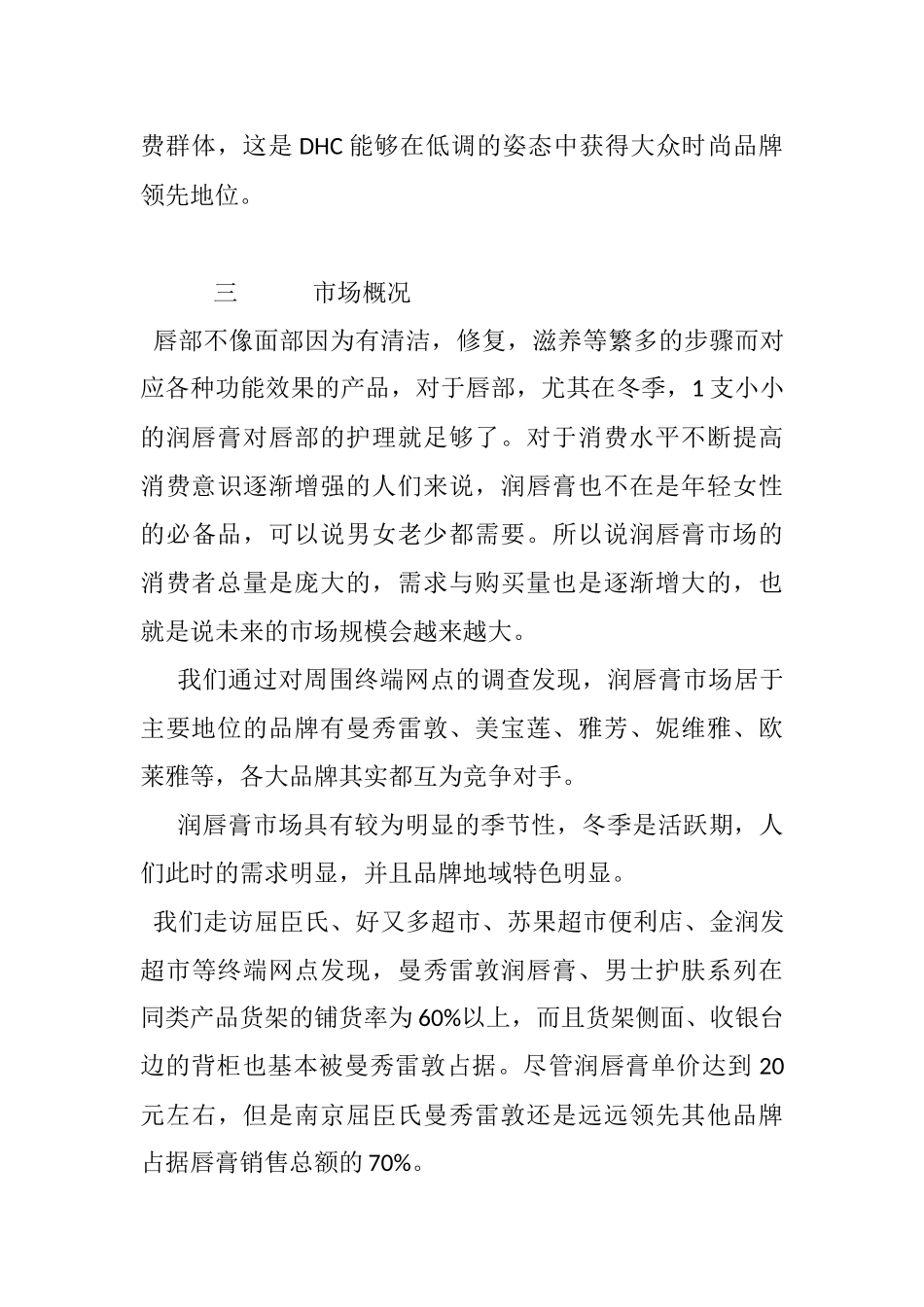 费群体，这是 DHC 能够在低调的姿态中获得大众时尚品牌领先地位。

三　　市场概况

唇部不像面部因为有清洁，修复，滋养等繁多的步骤而对应各种功能效果的产品，对于唇部，尤其在冬季，1 支小小的润唇膏对唇部的护理就足够了。对于消费水平不断提高消费意识逐渐增强的人们来说，润唇膏也不在是年轻女性的必备品，可以说男女老少都需要。所以说润唇膏市场的消费者总量是庞大的，需求与购买量也是逐渐增大的，也就是说未来的市场规模会越来越大。

我们通过对周围终端网点的调查发现，润唇膏市场居于主要地位的品牌有曼秀雷敦、美宝莲、雅芳、妮维雅、欧莱雅等，各大品牌其实都互为竞争对手。

润唇膏市场具有较为明显的季节性，冬季是活跃期，人们此时的需求明显，并且品牌地域特色明显。

我们走访屈臣氏、好又多超市、苏果超市便利店、金润发超市等终端网点发现，曼秀雷敦润唇膏、男士护肤系列在同类产品货架的铺货率为 60%以上，而且货架侧面、收银台边的背柜也基本被曼秀雷敦占据。尽管润唇膏单价达到 20 元左右，但是南京屈臣氏曼秀雷敦还是远远领先其他品牌占据唇膏销售总额的 70%。